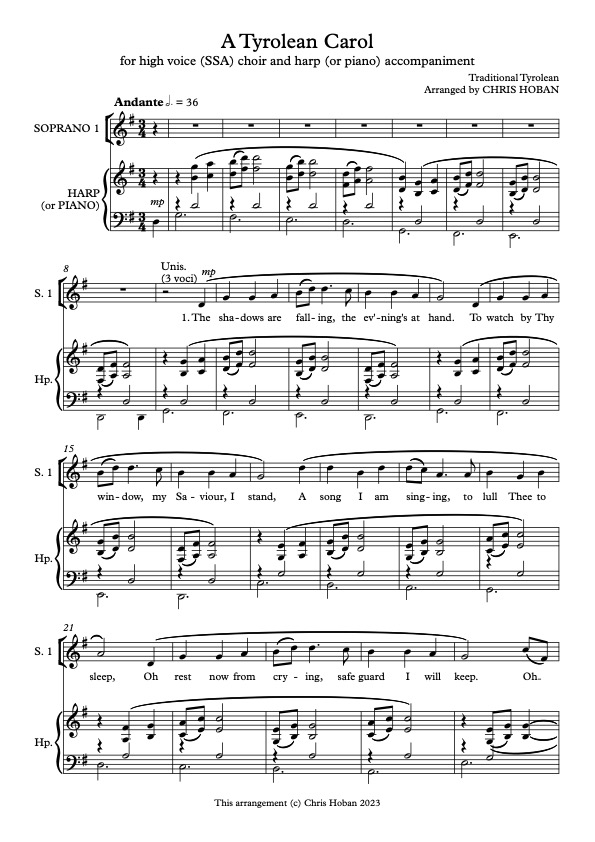 A Tyrolean Carol

for high voice (SSA) choir and harp (or piano) accompaniment

Traditional Tyrolean
Arranged by CHRIS HOBAN

Andante ♩. = 36

SOPRANO 1

HARP
(or PIANO)

mp

8

S. 1

Unis.
(3 voci)

mp

1. The sha-dows are fall-ing, the ev'-ning's at hand. To watch by Thy

Hp.

15

S. 1

win-dow, my Sa-viour, I stand, A song I am sing-ing, to lull Thee to

Hp.

21

S. 1

sleep, Oh rest now from cry-ing, safe guard I will keep. Oh_

Hp.

This arrangement (c) Chris Hoban 2023